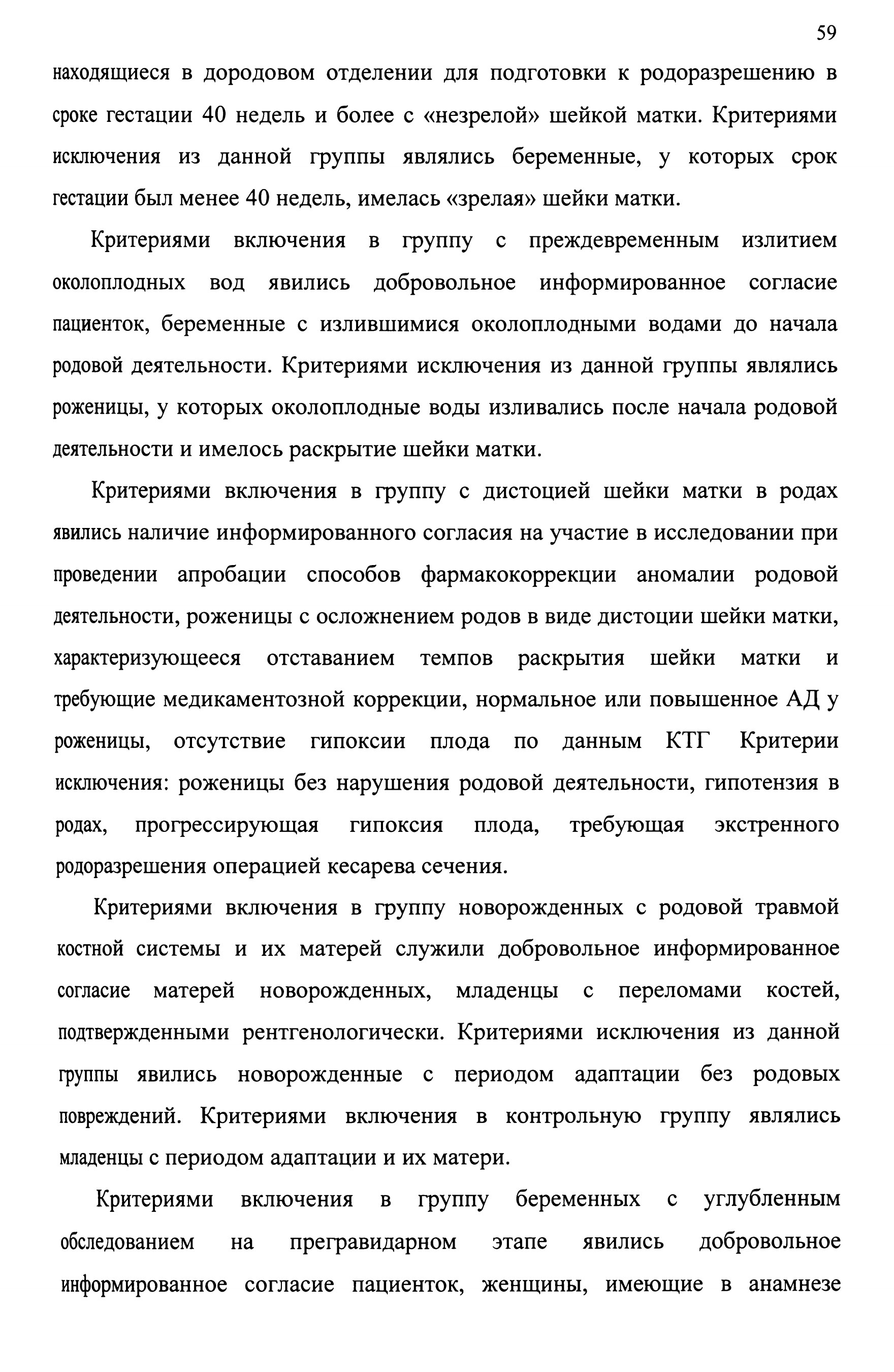 59

находящиеся в дородовом отделении для подготовки к родоразрешению в сроке гестации 40 недель и более с «незрелой» шейкой матки. Критериями исключения из данной группы являлись беременные, у которых срок гестации был менее 40 недель, имелась «зрелая» шейки матки.

Критериями включения в группу с преждевременным излитием околоплодных вод явились добровольное информированное согласие пациенток, беременные с излившимися околоплодными водами до начала родовой деятельности. Критериями исключения из данной группы являлись роженицы, у которых околоплодные воды изливались после начала родовой деятельности и имелось раскрытие шейки матки.

Критериями включения в группу с дистоцией шейки матки в родах явились наличие информированного согласия на участие в исследовании при проведении апробации способов фармакокоррекции аномалии родовой деятельности, роженицы с осложнением родов в виде дистоции шейки матки, характеризующееся отставанием темпов раскрытия шейки матки и требующие медикаментозной коррекции, нормальное или повышенное АД у роженицы, отсутствие гипоксии плода по данным КТГ Критерии исключения: роженицы без нарушения родовой деятельности, гипотензия в родах, прогрессирующая гипоксия плода, требующая экстренного родоразрешения операцией кесарева сечения.

Критериями включения в группу новорожденных с родовой травмой костной системы и их матерей служили добровольное информированное согласие матерей новорожденных, младенцы с переломами костей, подтвержденными рентгенологически. Критериями исключения из данной группы явились новорожденные с периодом адаптации без родовых повреждений. Критериями включения в контрольную группу являлись младенцы с периодом адаптации и их матери.

Критериями включения в группу беременных с углубленным обследованием на прегравидарном этапе явились добровольное информированное согласие пациенток, женщины, имеющие в анамнезе